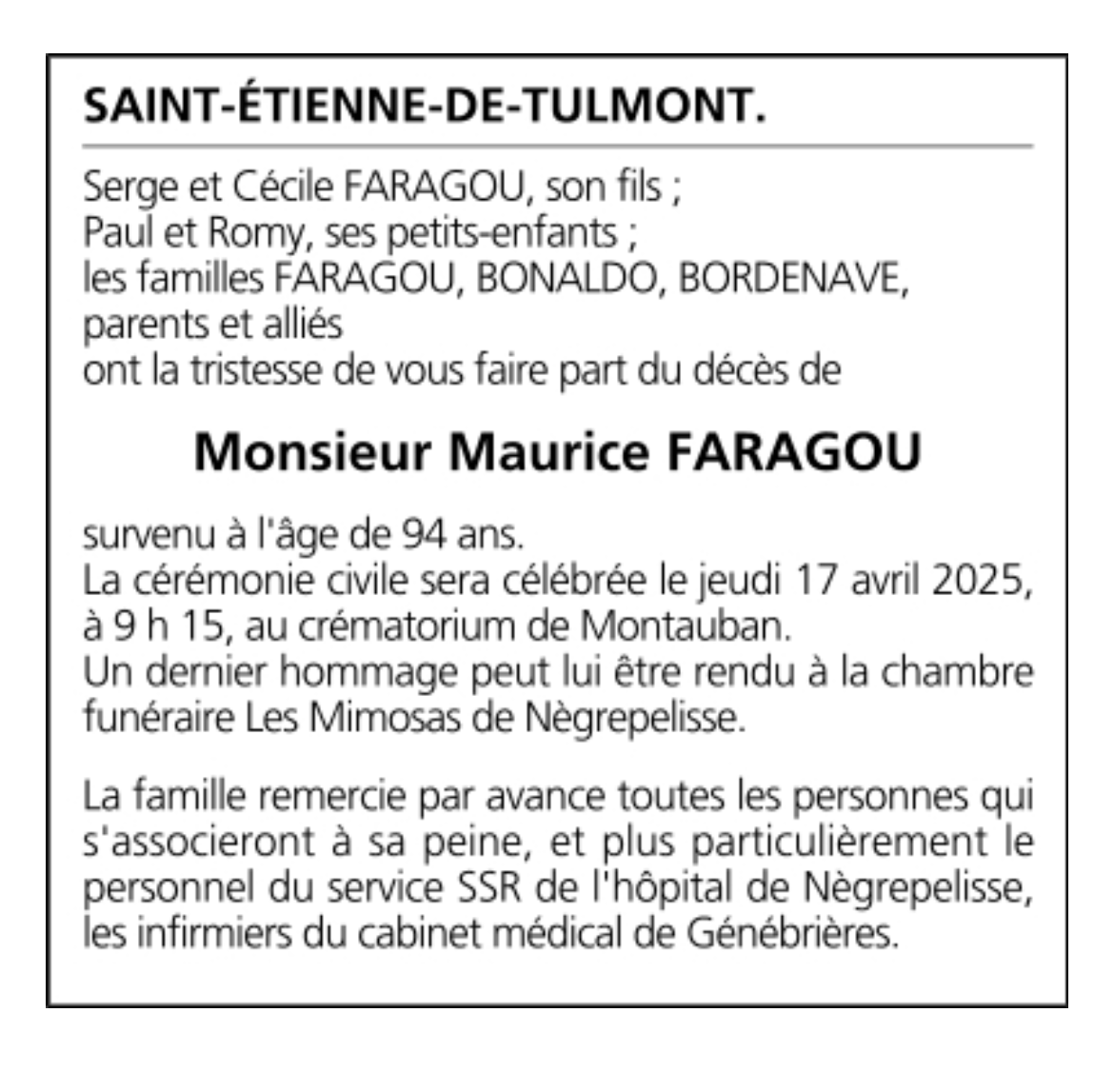 SAINT-ÉTIENNE-DE-TULMONT.

Serge et Cécile FARAGOU, son fils ;
Paul et Romy, ses petits-enfants ;
les familles FARAGOU, BONALDO, BORDENAVE,
parents et alliés
ont la tristesse de vous faire part du décès de

Monsieur Maurice FARAGOU

survenu à l'âge de 94 ans.
La cérémonie civile sera célébrée le jeudi 17 avril 2025, à 9 h 15, au crématorium de Montauban.
Un dernier hommage peut lui être rendu à la chambre funéraire Les Mimosas de Nègrepelisse.

La famille remercie par avance toutes les personnes qui s'associeront à sa peine, et plus particulièrement le personnel du service SSR de l'hôpital de Nègrepelisse, les infirmiers du cabinet médical de Génébrières.